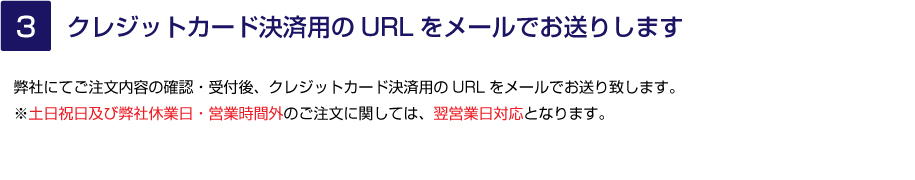 3

クレジットカード決済用の URL をメールでお送りします

弊社にてご注文内容の確認・受付後、クレジットカード決済用の URL をメールでお送り致します。
※土日祝日及び弊社休業日・営業時間外のご注文に関しては、翌営業日対応となります。